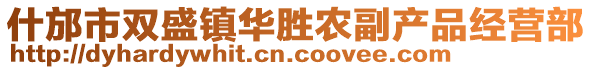 什邡市双盛镇华胜农副产品经营部
http://dyhardywhit.cn.coovee.com